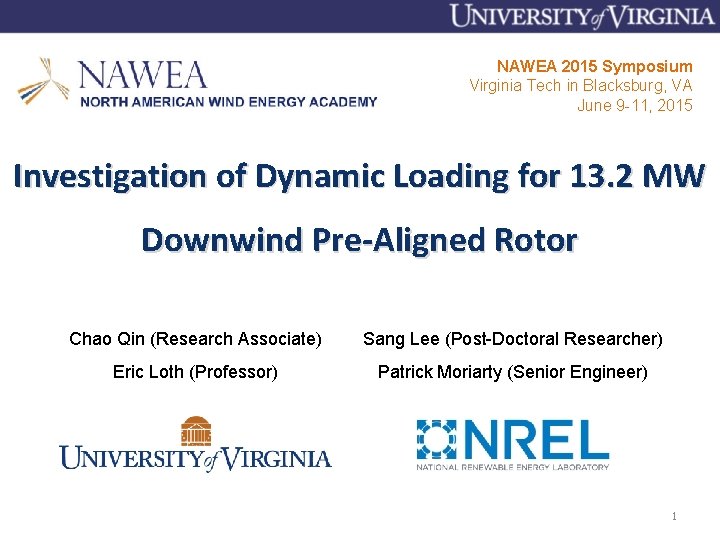 UNIVERSITY of VIRGINIA

NAWEA
NORTH AMERICAN WIND ENERGY ACADEMY

NAWEA 2015 Symposium
Virginia Tech in Blacksburg, VA
June 9-11, 2015

Investigation of Dynamic Loading for 13.2 MW Downwind Pre-Aligned Rotor

Chao Qin (Research Associate)
Eric Loth (Professor)

Sang Lee (Post-Doctoral Researcher)
Patrick Moriarty (Senior Engineer)

UNIVERSITY of VIRGINIA

NREL
NATIONAL RENEWABLE ENERGY LABORATORY

1